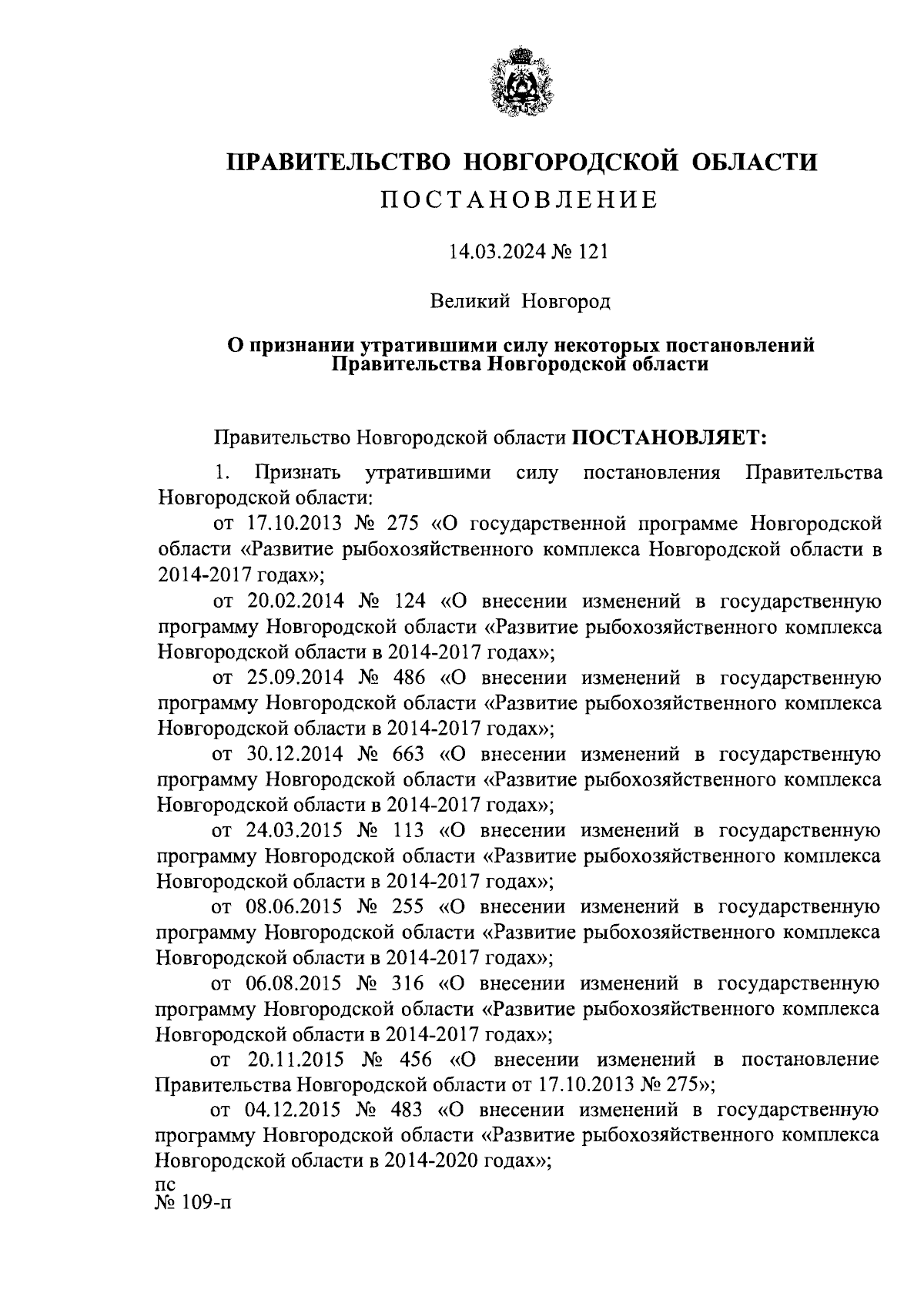 ПРАВИТЕЛЬСТВО НОВГОРОДСКОЙ ОБЛАСТИ
ПОСТАНОВЛЕНИЕ

14.03.2024 № 121

Великий Новгород

О признании утратившими силу некоторых постановлений Правительства Новгородской области

Правительство Новгородской области ПОСТАНОВЛЯЕТ:

1. Признать утратившими силу постановления Правительства Новгородской области:

от 17.10.2013 № 275 «О государственной программе Новгородской области «Развитие рыбохозяйственного комплекса Новгородской области в 2014-2017 годах»;

от 20.02.2014 № 124 «О внесении изменений в государственную программу Новгородской области «Развитие рыбохозяйственного комплекса Новгородской области в 2014-2017 годах»;

от 25.09.2014 № 486 «О внесении изменений в государственную программу Новгородской области «Развитие рыбохозяйственного комплекса Новгородской области в 2014-2017 годах»;

от 30.12.2014 № 663 «О внесении изменений в государственную программу Новгородской области «Развитие рыбохозяйственного комплекса Новгородской области в 2014-2017 годах»;

от 24.03.2015 № 113 «О внесении изменений в государственную программу Новгородской области «Развитие рыбохозяйственного комплекса Новгородской области в 2014-2017 годах»;

от 08.06.2015 № 255 «О внесении изменений в государственную программу Новгородской области «Развитие рыбохозяйственного комплекса Новгородской области в 2014-2017 годах»;

от 06.08.2015 № 316 «О внесении изменений в государственную программу Новгородской области «Развитие рыбохозяйственного комплекса Новгородской области в 2014-2017 годах»;

от 20.11.2015 № 456 «О внесении изменений в постановление Правительства Новгородской области от 17.10.2013 № 275»;

от 04.12.2015 № 483 «О внесении изменений в государственную программу Новгородской области «Развитие рыбохозяйственного комплекса Новгородской области в 2014-2020 годах»;

пс
№ 109-п